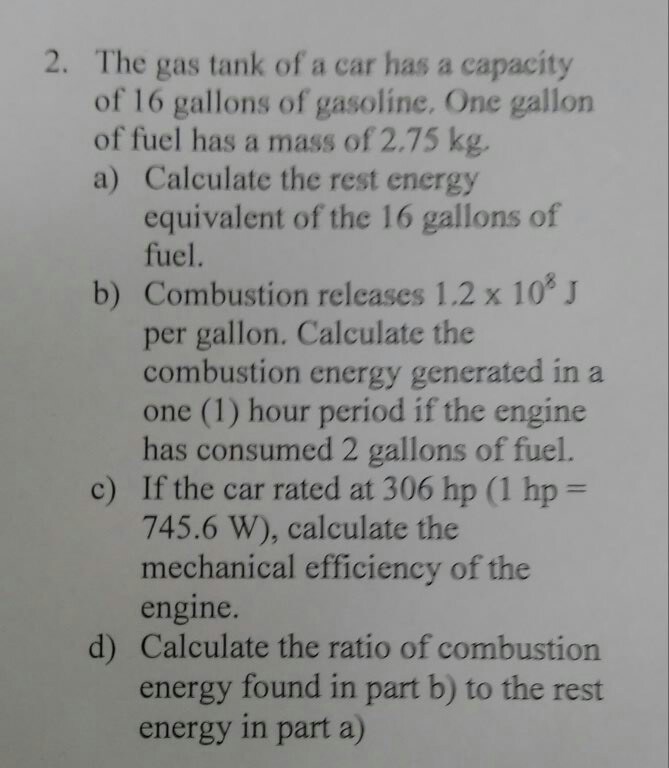 2. The gas tank of a car has a capacity of 16 gallons of gasoline. One gallon of fuel has a mass of 2.75 kg.

a) Calculate the rest energy equivalent of the 16 gallons of fuel.

b) Combustion releases $1.2 \times 10^8$ J per gallon. Calculate the combustion energy generated in a one (1) hour period if the engine has consumed 2 gallons of fuel.

c) If the car rated at 306 hp (1 hp = 745.6 W), calculate the mechanical efficiency of the engine.

d) Calculate the ratio of combustion energy found in part b) to the rest energy in part a)